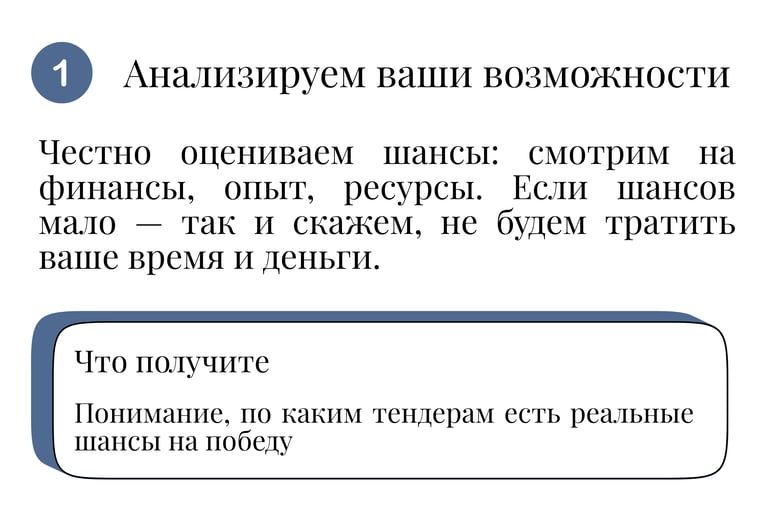 1 Анализируем ваши возможности

Честно оцениваем шансы: смотрим на финансы, опыт, ресурсы. Если шансов мало — так и скажем, не будем тратить ваше время и деньги.

Что получите

Понимание, по каким тендерам есть реальные шансы на победу